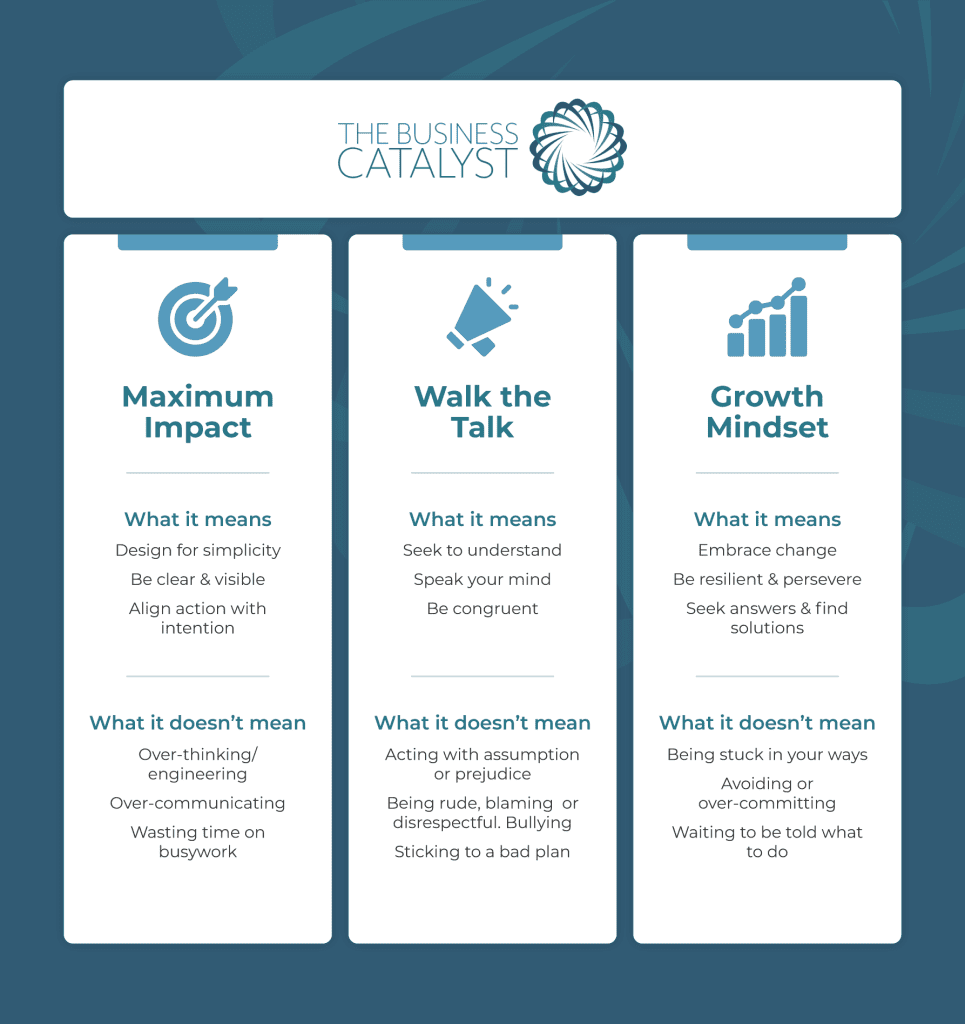 THE BUSINESS CATALYST

Maximum Impact

What it means

Design for simplicity

Be clear & visible

Align action with intention

What it doesn't mean

Over-thinking/ engineering

Over-communicating

Wasting time on busywork

Walk the Talk

What it means

Seek to understand

Speak your mind

Be congruent

What it doesn't mean

Acting with assumption or prejudice

Being rude, blaming or disrespectful. Bullying

Sticking to a bad plan

Growth Mindset

What it means

Embrace change

Be resilient & persevere

Seek answers & find solutions

What it doesn't mean

Being stuck in your ways

Avoiding or over-committing

Waiting to be told what to do